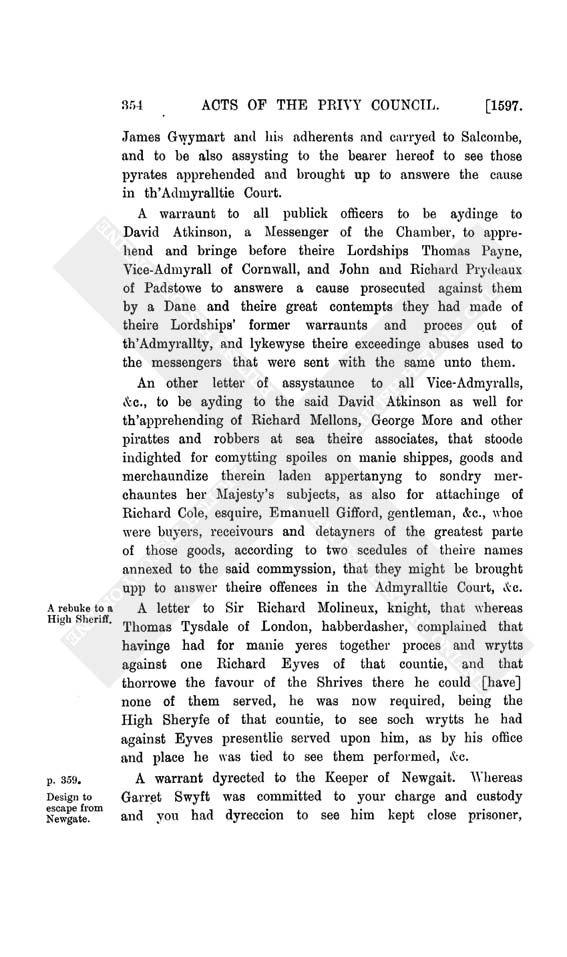 354 ACTS OF THE PRIVY COUNCIL. [1597.

James Gwymart and his adherents and carryed to Salcombe, and to be also assysting to the bearer hereof to see those pyrates apprehended and brought up to answere the cause in th'Admyralltie Court.

A warraunt to all publick officers to be aydinge to David Atkinson, a Messenger of the Chamber, to apprehend and bringe before theire Lordships Thomas Payne, Vice-Admyrall of Cornwall, and John and Richard Prydeaux of Padstowe to answere a cause prosecuted against them by a Dane and theire great contempts they had made of theire Lordships' former warraunts and proces out of th'Admyrallty, and lykewyse theire exceedinge abuses used to the messengers that were sent with the same unto them.

An other letter of assystaunce to all Vice-Admyralls, &c., to be ayding to the said David Atkinson as well for th'apprehending of Richard Mellons, George More and other pirattes and robbers at sea theire associates, that stoode indighted for comytting spoiles on manie shippes, goods and merchaundize therein laden appertanyng to sondry merchauntes her Majesty's subjects, as also for attachinge of Richard Cole, esquire, Emanuell Gifford, gentleman, &c., whoe were buyers, receivours and detayners of the greatest parte of those goods, according to two scedules of theire names annexed to the said commyssion, that they might be brought upp to answer theire offences in the Admyralltie Court, &c.

A rebuke to a High Sheriff.

A letter to Sir Richard Molineux, knight, that whereas Thomas Tysdale of London, habberdasher, complained that havinge had for manie yeres together proces and wrytts against one Richard Eyves of that countie, and that thorrowe the favour of the Shrives there he could [have] none of them served, he was now required, being the High Sheryfe of that countie, to see soch wrytts he had against Eyves presentlie served upon him, as by his office and place he was tied to see them performed, &c.

p. 359.

Design to escape from Newgate.

A warrant dyrected to the Keeper of Newgait. Whereas Garret Swyft was committed to your charge and custody and you had dyreccion to see him kept close prisoner,